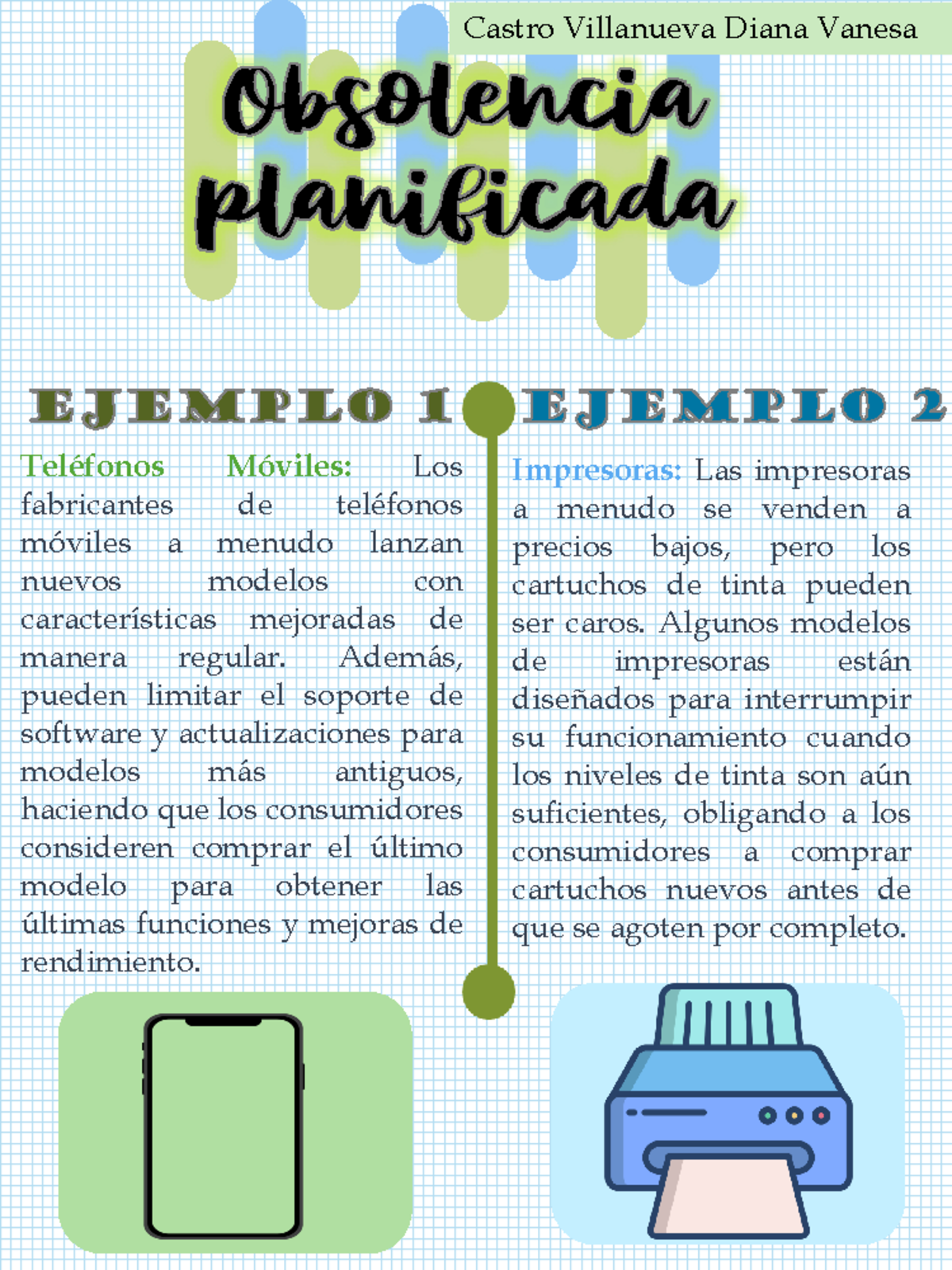 Castro Villanueva Diana Vanesa

Obsolencia planificada

EJEMPLO 1

Teléfonos Móviles: Los fabricantes de teléfonos móviles a menudo lanzan nuevos modelos con características mejoradas de manera regular. Además, pueden limitar el soporte de software y actualizaciones para modelos más antiguos, haciendo que los consumidores consideren comprar el último modelo para obtener las últimas funciones y mejoras de rendimiento.

EJEMPLO 2

Impresoras: Las impresoras a menudo se venden a precios bajos, pero los cartuchos de tinta pueden ser caros. Algunos modelos de impresoras están diseñados para interrumpir su funcionamiento cuando los niveles de tinta son aún suficientes, obligando a los consumidores a comprar cartuchos nuevos antes de que se agoten por completo.